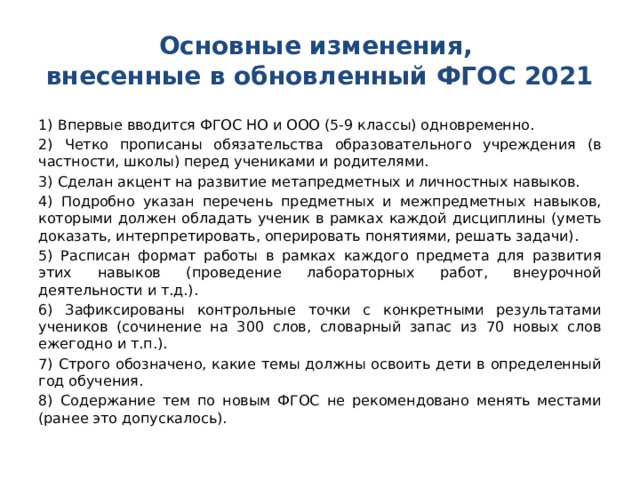 Основные изменения, внесенные в обновленный ФГОС 2021

1) Впервые вводится ФГОС НО и ООО (5-9 классы) одновременно.

2) Четко прописаны обязательства образовательного учреждения (в частности, школы) перед учениками и родителями.

3) Сделан акцент на развитие метапредметных и личностных навыков.

4) Подробно указан перечень предметных и межпредметных навыков, которыми должен обладать ученик в рамках каждой дисциплины (уметь доказать, интерпретировать, оперировать понятиями, решать задачи).

5) Расписан формат работы в рамках каждого предмета для развития этих навыков (проведение лабораторных работ, внеурочной деятельности и т.д.).

6) Зафиксированы контрольные точки с конкретными результатами учеников (сочинение на 300 слов, словарный запас из 70 новых слов ежегодно и т.п.).

7) Строго обозначено, какие темы должны освоить дети в определенный год обучения.

8) Содержание тем по новым ФГОС не рекомендовано менять местами (ранее это допускалось).